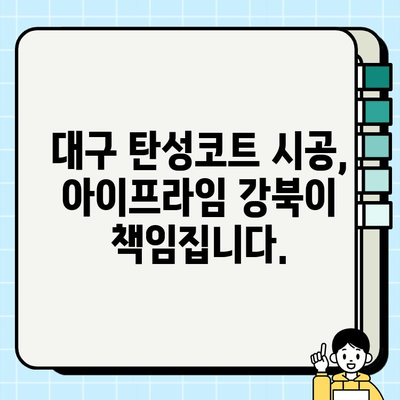 대구 탄성코트 시공, 아이프라임 강북이 책임집니다.